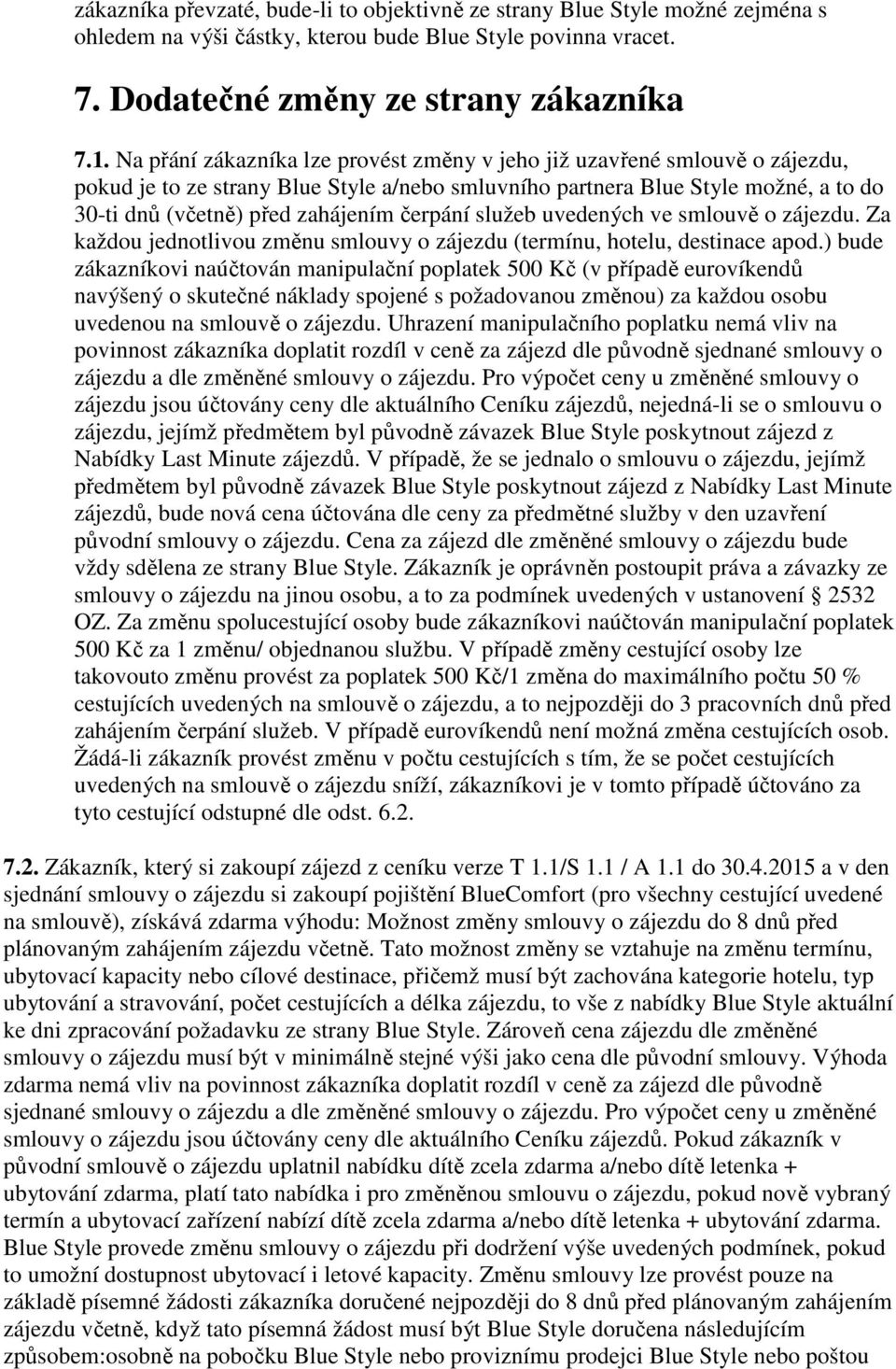 zákazníka převzaté, bude-li to objektivně ze strany Blue Style možné zejména s ohledem na výši částky, kterou bude Blue Style povinna vracet.

7. Dodatečné změny ze strany zákazníka

7.1. Na přání zákazníka lze provést změny v jeho již uzavřené smlouvě o zájezdu, pokud je to ze strany Blue Style a/nebo smluvního partnera Blue Style možné, a to do 30-ti dnů (včetně) před zahájením čerpání služeb uvedených ve smlouvě o zájezdu. Za každou jednotlivou změnu smlouvy o zájezdu (termínu, hotelu, destinace apod.) bude zákazníkovi naúčtován manipulační poplatek 500 Kč (v případě eurovíkendů navýšený o skutečné náklady spojené s požadovanou změnou) za každou osobu uvedenou na smlouvě o zájezdu. Uhrazení manipulačního poplatku nemá vliv na povinnost zákazníka doplatit rozdíl v ceně za zájezd dle původně sjednané smlouvy o zájezdu a dle změněné smlouvy o zájezdu. Pro výpočet ceny u změněné smlouvy o zájezdu jsou účtovány ceny dle aktuálního Ceníku zájezdů, nejedná-li se o smlouvu o zájezdu, jejímž předmětem byl původně závazek Blue Style poskytnout zájezd z Nabídky Last Minute zájezdů. V případě, že se jednalo o smlouvu o zájezdu, jejímž předmětem byl původně závazek Blue Style poskytnout zájezd z Nabídky Last Minute zájezdů, bude nová cena účtována dle ceny za předmětné služby v den uzavření původní smlouvy o zájezdu. Cena za zájezd dle změněné smlouvy o zájezdu bude vždy sdělena ze strany Blue Style. Zákazník je oprávněn postoupit práva a závazky ze smlouvy o zájezdu na jinou osobu, a to za podmínek uvedených v ustanovení § 2532 OZ. Za změnu spolucestující osoby bude zákazníkovi naúčtován manipulační poplatek 500 Kč za 1 změnu/ objednanou službu. V případě změny cestující osoby lze takovouto změnu provést za poplatek 500 Kč/1 změna do maximálního počtu 50 % cestujících uvedených na smlouvě o zájezdu, a to nejpozději do 3 pracovních dnů před zahájením čerpání služeb. V případě eurovíkendů není možná změna cestujících osob. Žádá-li zákazník provést změnu v počtu cestujících s tím, že se počet cestujících uvedených na smlouvě o zájezdu sníží, zákazníkovi je v tomto případě účtováno za tyto cestující odstupné dle odst. 6.2.

7.2. Zákazník, který si zakoupí zájezd z ceníku verze T 1.1/S 1.1 / A 1.1 do 30.4.2015 a v den sjednání smlouvy o zájezdu si zakoupí pojištění BlueComfort (pro všechny cestující uvedené na smlouvě), získává zdarma výhodu: Možnost změny smlouvy o zájezdu do 8 dnů před plánovaným zahájením zájezdu včetně. Tato možnost změny se vztahuje na změnu termínu, ubytovací kapacity nebo cílové destinace, přičemž musí být zachována kategorie hotelu, typ ubytování a stravování, počet cestujících a délka zájezdu, to vše z nabídky Blue Style aktuální ke dni zpracování požadavku ze strany Blue Style. Zároveň cena zájezdu dle změněné smlouvy o zájezdu musí být v minimálně stejné výši jako cena dle původní smlouvy. Výhoda zdarma nemá vliv na povinnost zákazníka doplatit rozdíl v ceně za zájezd dle původně sjednané smlouvy o zájezdu a dle změněné smlouvy o zájezdu. Pro výpočet ceny u změněné smlouvy o zájezdu jsou účtovány ceny dle aktuálního Ceníku zájezdů. Pokud zákazník v původní smlouvě o zájezdu uplatnil nabídku dítě zcela zdarma a/nebo dítě letenka + ubytování zdarma, platí tato nabídka i pro změněnou smlouvu o zájezdu, pokud nově vybraný termín a ubytovací zařízení nabízí dítě zcela zdarma a/nebo dítě letenka + ubytování zdarma. Blue Style provede změnu smlouvy o zájezdu při dodržení výše uvedených podmínek, pokud to umožní dostupnost ubytovací i letové kapacity. Změnu smlouvy lze provést pouze na základě písemné žádosti zákazníka doručené nejpozději do 8 dnů před plánovaným zahájením zájezdu včetně, když tato písemná žádost musí být Blue Style doručena následujícím způsobem:osobně na pobočku Blue Style nebo provizními prodejci Blue Style nebo poštou